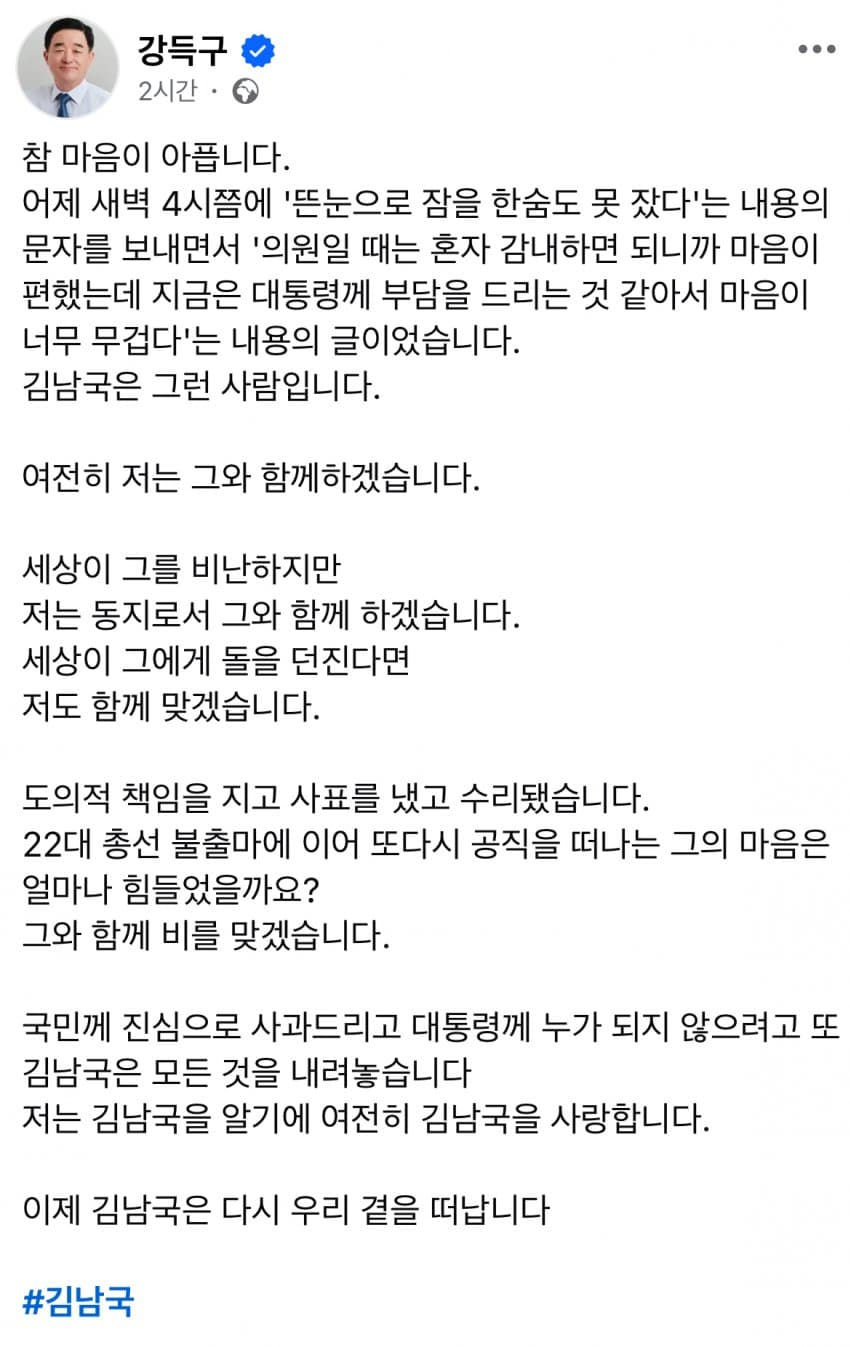 강득구
2시간 ·

참 마음이 아픕니다.
어제 새벽 4시쯤에 '뜬눈으로 잠을 한숨도 못 잤다'는 내용의 문자를 보내면서 '의원일 때는 혼자 감내하면 되니까 마음이 편했는데 지금은 대통령께 부담을 드리는 것 같아서 마음이 너무 무겁다'는 내용의 글이었습니다.
김남국은 그런 사람입니다.

여전히 저는 그와 함께하겠습니다.

세상이 그를 비난하지만
저는 동지로서 그와 함께 하겠습니다.
세상이 그에게 돌을 던진다면
저도 함께 맞겠습니다.

도의적 책임을 지고 사표를 냈고 수리됐습니다.
22대 총선 불출마에 이어 또다시 공직을 떠나는 그의 마음은 얼마나 힘들었을까요?
그와 함께 비를 맞겠습니다.

국민께 진심으로 사과드리고 대통령께 누가 되지 않으려고 또 김남국은 모든 것을 내려놓습니다
저는 김남국을 알기에 여전히 김남국을 사랑합니다.

이제 김남국은 다시 우리 곁을 떠납니다

#김남국